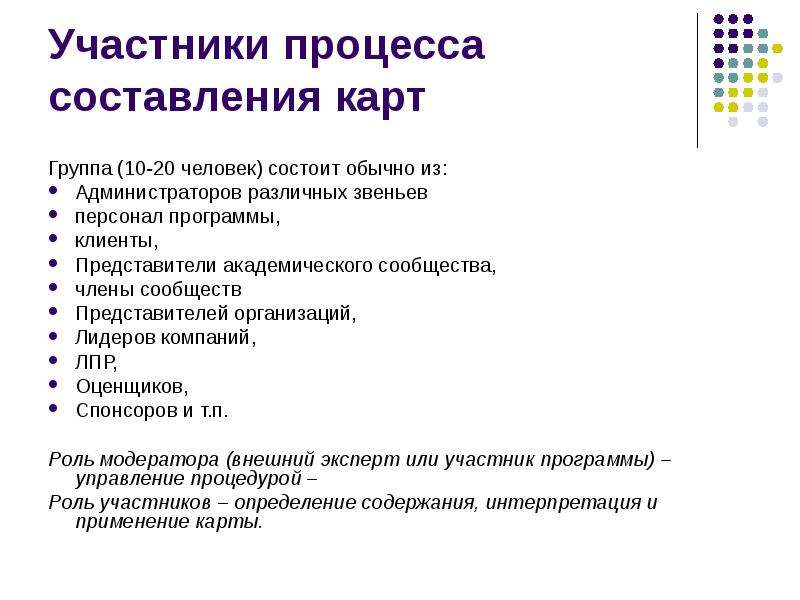 Участники процесса составления карт

Группа (10-20 человек) состоит обычно из:
- Администраторов различных звеньев
- персонал программы,
- клиенты,
- Представители академического сообщества,
- члены сообществ
- Представителей организаций,
- Лидеров компаний,
- ЛПР,
- Оценщиков,
- Спонсоров и т.п.

Роль модератора (внешний эксперт или участник программы) – управление процедурой –

Роль участников – определение содержания, интерпретация и применение карты.